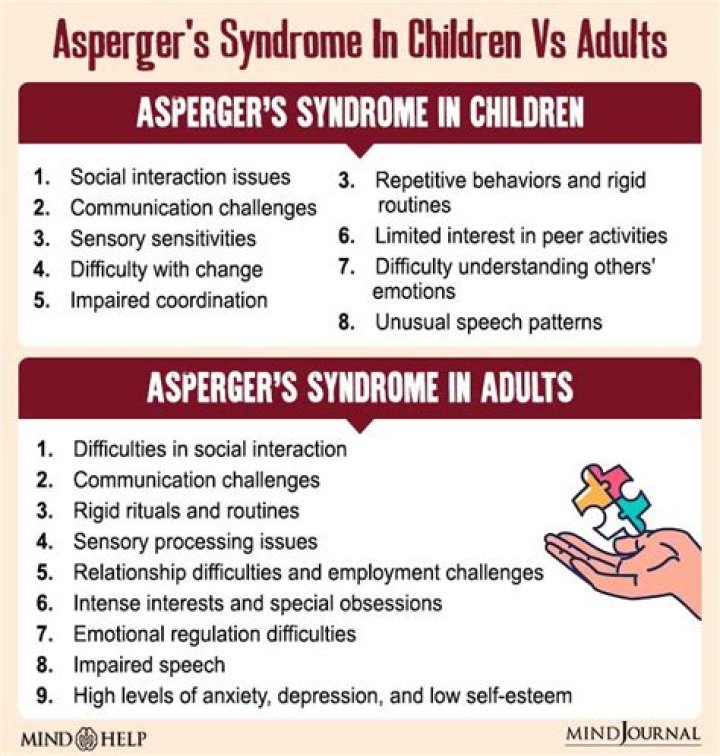 Asperger's Syndrome In Children Vs Adults

ASPERGER'S SYNDROME IN CHILDREN

1. Social interaction issues
2. Communication challenges
3. Sensory sensitivities
4. Difficulty with change
5. Impaired coordination

3. Repetitive behaviors and rigid routines
6. Limited interest in peer activities
7. Difficulty understanding others' emotions
8. Unusual speech patterns

ASPERGER'S SYNDROME IN ADULTS

1. Difficulties in social interaction
2. Communication challenges
3. Rigid rituals and routines
4. Sensory processing issues
5. Relationship difficulties and employment challenges
6. Intense interests and special obsessions
7. Emotional regulation difficulties
8. Impaired speech
9. High levels of anxiety, depression, and low self-esteem

MIND HELP

MIND JOURNAL